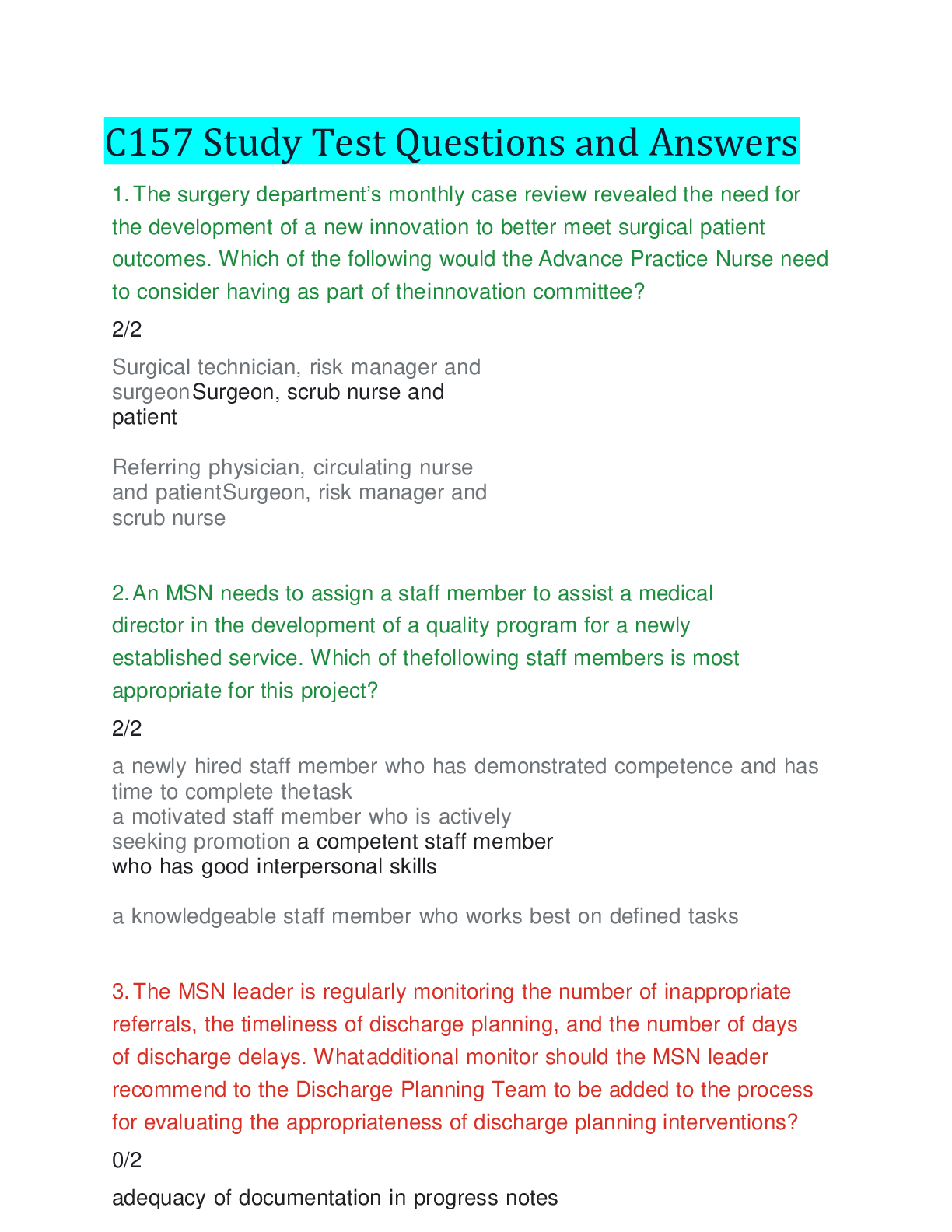 C157 Study Test Questions and Answers

1. The surgery department's monthly case review revealed the need for the development of a new innovation to better meet surgical patient outcomes. Which of the following would the Advance Practice Nurse need to consider having as part of theinnovation committee?

2/2

Surgical technician, risk manager and surgeonSurgeon, scrub nurse and patient

Referring physician, circulating nurse and patientSurgeon, risk manager and scrub nurse

2. An MSN needs to assign a staff member to assist a medical director in the development of a quality program for a newly established service. Which of thefollowing staff members is most appropriate for this project?

2/2

a newly hired staff member who has demonstrated competence and has time to complete thetask
a motivated staff member who is actively seeking promotion a competent staff member who has good interpersonal skills

a knowledgeable staff member who works best on defined tasks

3. The MSN leader is regularly monitoring the number of inappropriate referrals, the timeliness of discharge planning, and the number of days of discharge delays. Whatadditional monitor should the MSN leader recommend to the Discharge Planning Team to be added to the process for evaluating the appropriateness of discharge planning interventions?

0/2

adequacy of documentation in progress notes